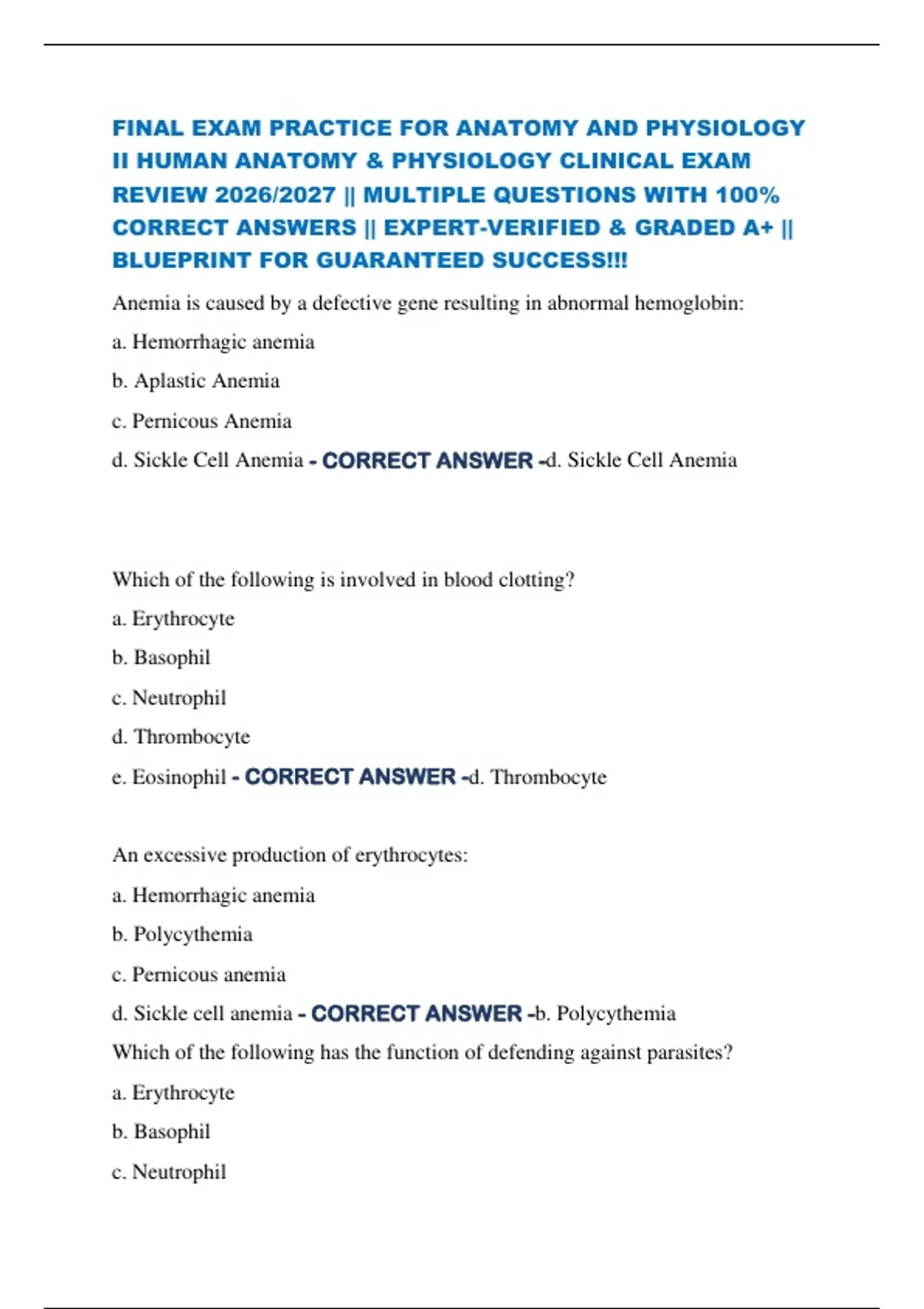 FINAL EXAM PRACTICE FOR ANATOMY AND PHYSIOLOGY II HUMAN ANATOMY & PHYSIOLOGY CLINICAL EXAM REVIEW 2026/2027 || MULTIPLE QUESTIONS WITH 100% CORRECT ANSWERS || EXPERT-VERIFIED & GRADED A+ || BLUEPRINT FOR GUARANTEED SUCCESS!!!

Anemia is caused by a defective gene resulting in abnormal hemoglobin:

a. Hemorrhagic anemia

b. Aplastic Anemia

c. Pernicous Anemia

d. Sickle Cell Anemia - CORRECT ANSWER -d. Sickle Cell Anemia

Which of the following is involved in blood clotting?

a. Erythrocyte

b. Basophil

c. Neutrophil

d. Thrombocyte

e. Eosinophil - CORRECT ANSWER -d. Thrombocyte

An excessive production of erythrocytes:

a. Hemorrhagic anemia

b. Polycythemia

c. Pernicous anemia

d. Sickle cell anemia - CORRECT ANSWER -b. Polycythemia

Which of the following has the function of defending against parasites?

a. Erythrocyte

b. Basophil

c. Neutrophil